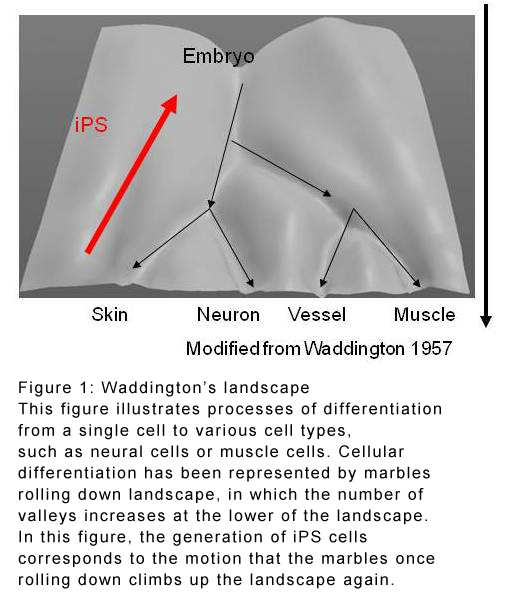 Embryo

iPS

Skin Neuron Vessel Muscle

Modified from Waddington 1957

Figure 1: Waddington's landscape
This figure illustrates processes of differentiation from a single cell to various cell types, such as neural cells or muscle cells. Cellular differentiation has been represented by marbles rolling down landscape, in which the number of valleys increases at the lower of the landscape. In this figure, the generation of iPS cells corresponds to the motion that the marbles once rolling down climbs up the landscape again.